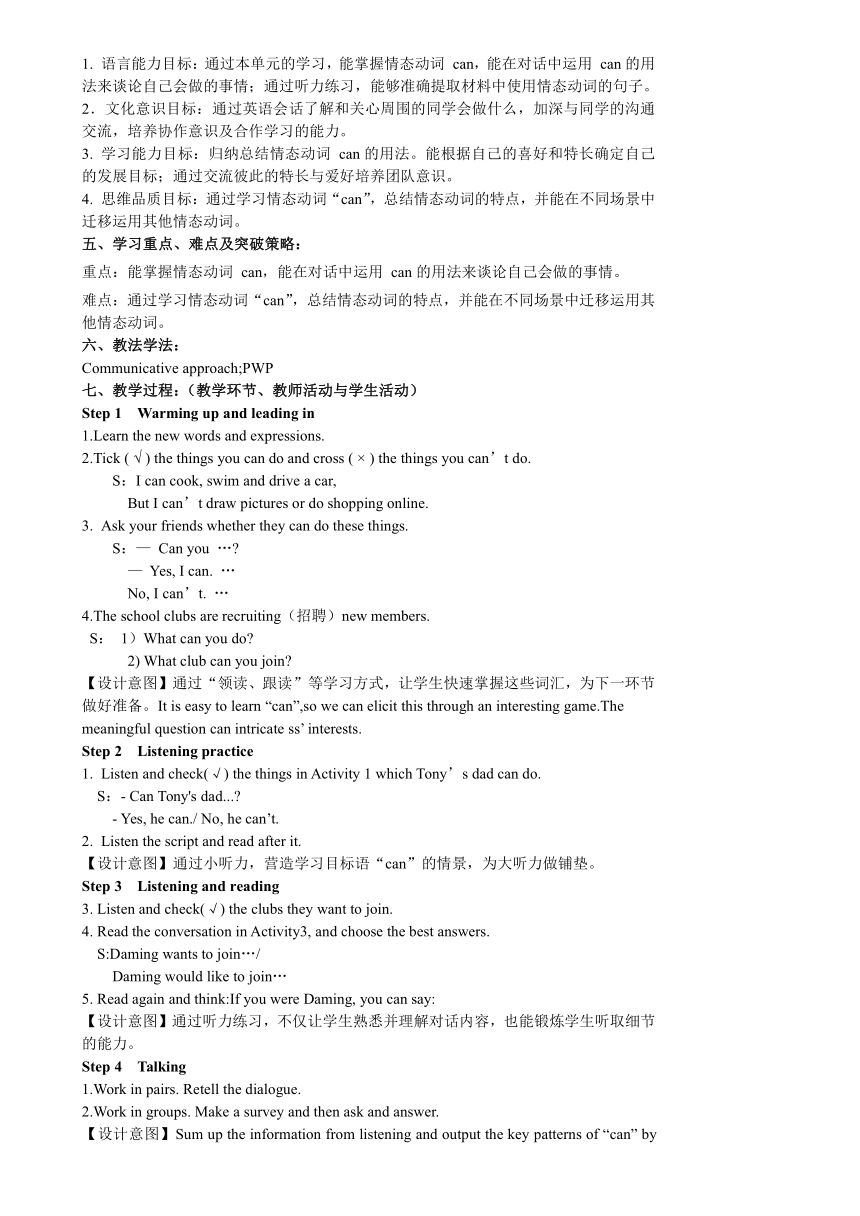 1. 语言能力目标：通过本单元的学习，能掌握情态动词 can，能在对话中运用 can 的用法来谈论自己会做的事情；通过听力练习，能够准确提取材料中使用情态动词的句子。
2．文化意识目标：通过英语会话了解和关心周围的同学会做什么，加深与同学的沟通交流，培养协作意识及合作学习的能力。
3. 学习能力目标：归纳总结情态动词 can 的用法。能根据自己的喜好和特长确定自己的发展目标；通过交流彼此的特长与爱好培养团队意识。
4. 思维品质目标：通过学习情态动词“can”，总结情态动词的特点，并能在不同场景中迁移运用其他情态动词。
五、学习重点、难点及突破策略：
重点：能掌握情态动词 can，能在对话中运用 can 的用法来谈论自己会做的事情。
难点：通过学习情态动词“can”，总结情态动词的特点，并能在不同场景中迁移运用其他情态动词。
六、教法学法：
Communicative approach;PWP
七、教学过程：（教学环节、教师活动与学生活动）
Step 1 Warming up and leading in
1.Learn the new words and expressions.
2.Tick ( √ ) the things you can do and cross ( × ) the things you can’t do.
S：I can cook, swim and drive a car,
But I can’t draw pictures or do shopping online.
3. Ask your friends whether they can do these things.
S：— Can you …?
— Yes, I can. …
No, I can’t. …
4.The school clubs are recruiting（招聘）new members.
S： 1）What can you do?
2) What club can you join?
【设计意图】通过“领读、跟读”等学习方式，让学生快速掌握这些词汇，为下一环节做好准备。It is easy to learn “can”,so we can elicit this through an interesting game.The meaningful question can intricate ss’ interests.
Step 2 Listening practice
1. Listen and check( √ ) the things in Activity 1 which Tony’s dad can do.
S：- Can Tony's dad...?
- Yes, he can./ No, he can’t.
2. Listen the script and read after it.
【设计意图】通过小听力，营造学习目标语“can”的情景，为大听力做铺垫。
Step 3 Listening and reading
3. Listen and check( √ ) the clubs they want to join.
4. Read the conversation in Activity3, and choose the best answers.
S:Daming wants to join…/
Daming would like to join…
5. Read again and think:If you were Daming, you can say:
【设计意图】通过听力练习，不仅让学生熟悉并理解对话内容，也能锻炼学生听取细节的能力。
Step 4 Talking
1.Work in pairs. Retell the dialogue.
2.Work in groups. Make a survey and then ask and answer.
【设计意图】Sum up the information from listening and output the key patterns of “can” by